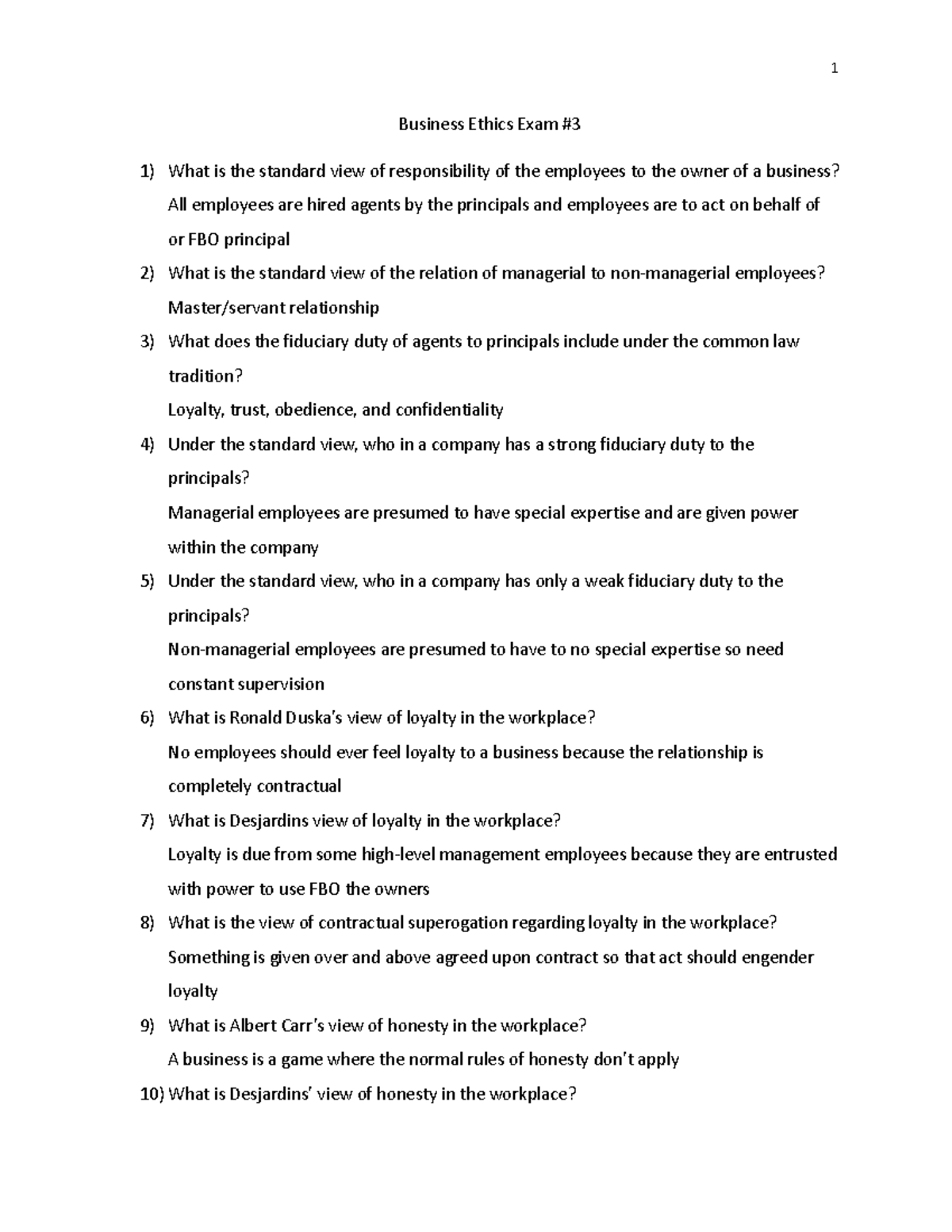 1

Business Ethics Exam #3

1) What is the standard view of responsibility of the employees to the owner of a business?
All employees are hired agents by the principals and employees are to act on behalf of or FBO principal

2) What is the standard view of the relation of managerial to non-managerial employees?
Master/servant relationship

3) What does the fiduciary duty of agents to principals include under the common law tradition?
Loyalty, trust, obedience, and confidentiality

4) Under the standard view, who in a company has a strong fiduciary duty to the principals?
Managerial employees are presumed to have special expertise and are given power within the company

5) Under the standard view, who in a company has only a weak fiduciary duty to the principals?
Non-managerial employees are presumed to have to no special expertise so need constant supervision

6) What is Ronald Duska's view of loyalty in the workplace?
No employees should ever feel loyalty to a business because the relationship is completely contractual

7) What is Desjardins view of loyalty in the workplace?
Loyalty is due from some high-level management employees because they are entrusted with power to use FBO the owners

8) What is the view of contractual superogation regarding loyalty in the workplace?
Something is given over and above agreed upon contract so that act should engender loyalty

9) What is Albert Carr's view of honesty in the workplace?
A business is a game where the normal rules of honesty don't apply

10) What is Desjardins' view of honesty in the workplace?